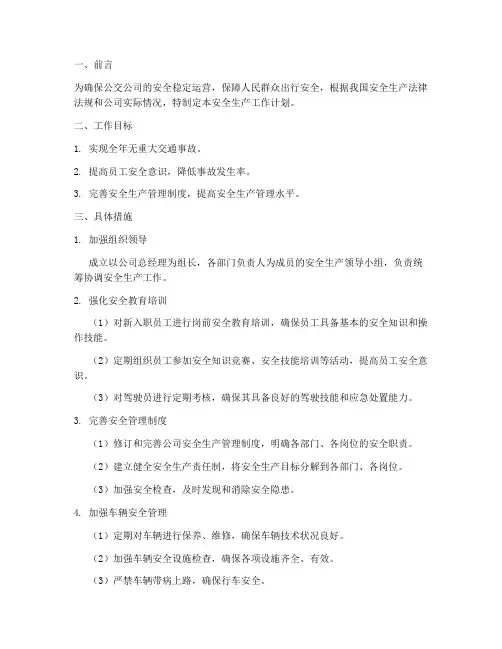 一、前言

为确保公交公司的安全稳定运营，保障人民群众出行安全，根据我国安全生产法律法规和公司实际情况，特制定本安全生产工作计划。

二、工作目标

1. 实现全年无重大交通事故。

2. 提高员工安全意识，降低事故发生率。

3. 完善安全生产管理制度，提高安全生产管理水平。

三、具体措施

1. 加强组织领导

成立以公司总经理为组长，各部门负责人为成员的安全生产领导小组，负责统筹协调安全生产工作。

2. 强化安全教育培训

（1）对新入职员工进行岗前安全教育培训，确保员工具备基本的安全知识和操作技能。

（2）定期组织员工参加安全知识竞赛、安全技能培训等活动，提高员工安全意识。

（3）对驾驶员进行定期考核，确保其具备良好的驾驶技能和应急处置能力。

3. 完善安全管理制度

（1）修订和完善公司安全生产管理制度，明确各部门、各岗位的安全职责。

（2）建立健全安全生产责任制，将安全生产目标分解到各部门、各岗位。

（3）加强安全检查，及时发现和消除安全隐患。

4. 加强车辆安全管理

（1）定期对车辆进行保养、维修，确保车辆技术状况良好。

（2）加强车辆安全设施检查，确保各项设施齐全、有效。

（3）严禁车辆带病上路，确保行车安全。